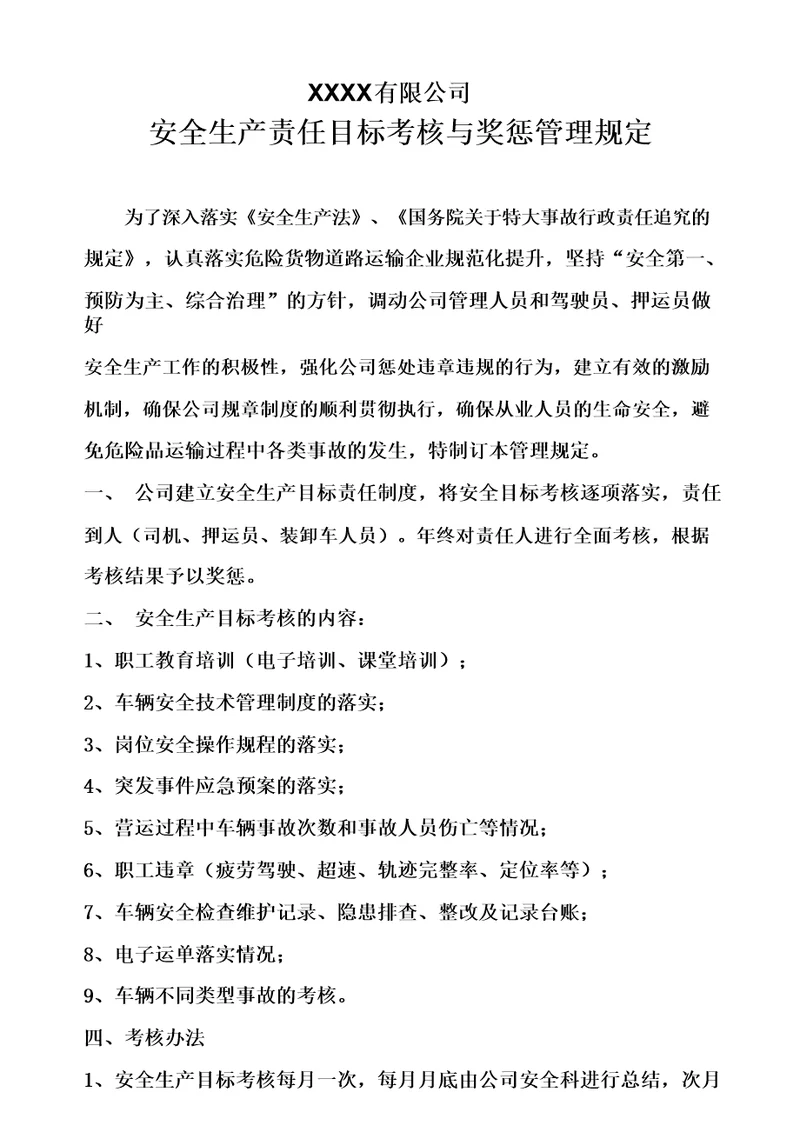 XXXX有限公司
安全生产责任目标考核与奖惩管理规定

为了深入落实《安全生产法》、《国务院关于特大事故行政责任追究的规定》，认真落实危险货物道路运输企业规范化提升，坚持“安全第一、预防为主、综合治理”的方针，调动公司管理人员和驾驶员、押运员做好

安全生产工作的积极性，强化公司惩处违章违规的行为，建立有效的激励机制，确保公司规章制度的顺利贯彻执行，确保从业人员的生命安全，避免危险品运输过程中各类事故的发生，特制订本管理规定。

一、 公司建立安全生产目标责任制度，将安全目标考核逐项落实，责任到人（司机、押运员、装卸车人员）。年终对责任人进行全面考核，根据考核结果予以奖惩。

二、 安全生产目标考核的内容：

1、职工教育培训（电子培训、课堂培训）；

2、车辆安全技术管理制度的落实；

3、岗位安全操作规程的落实；

4、突发事件应急预案的落实；

5、营运过程中车辆事故次数和事故人员伤亡等情况；

6、职工违章（疲劳驾驶、超速、轨迹完整率、定位率等）；

7、车辆安全检查维护记录、隐患排查、整改及记录台账；

8、电子运单落实情况；

9、车辆不同类型事故的考核。

四、考核办法

1、安全生产目标考核每月一次，每月月底由公司安全科进行总结，次月